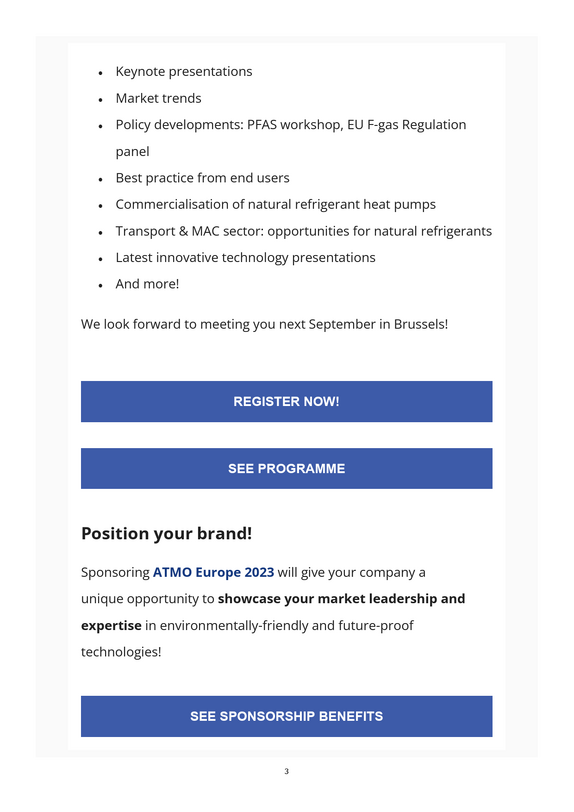 • Keynote presentations
• Market trends
• Policy developments: PFAS workshop, EU F-gas Regulation panel
• Best practice from end users
• Commercialisation of natural refrigerant heat pumps
• Transport & MAC sector: opportunities for natural refrigerants
• Latest innovative technology presentations
• And more!

We look forward to meeting you next September in Brussels!

REGISTER NOW!

SEE PROGRAMME

Position your brand!

Sponsoring ATMO Europe 2023 will give your company a unique opportunity to showcase your market leadership and expertise in environmentally-friendly and future-proof technologies!

SEE SPONSORSHIP BENEFITS

3